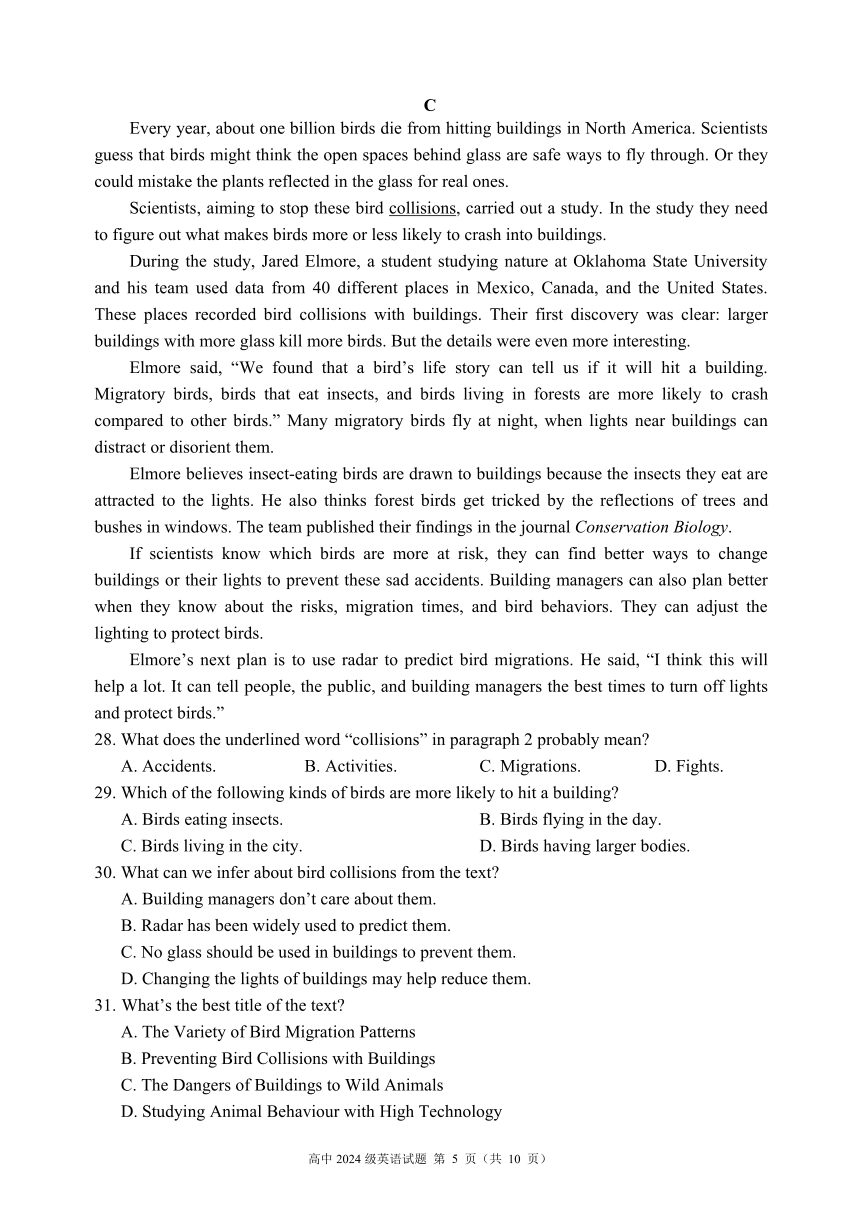 C

Every year, about one billion birds die from hitting buildings in North America. Scientists guess that birds might think the open spaces behind glass are safe ways to fly through. Or they could mistake the plants reflected in the glass for real ones.

Scientists, aiming to stop these bird collisions, carried out a study. In the study they need to figure out what makes birds more or less likely to crash into buildings.

During the study, Jared Elmore, a student studying nature at Oklahoma State University and his team used data from 40 different places in Mexico, Canada, and the United States. These places recorded bird collisions with buildings. Their first discovery was clear: larger buildings with more glass kill more birds. But the details were even more interesting.

Elmore said, “We found that a bird’s life story can tell us if it will hit a building. Migratory birds, birds that eat insects, and birds living in forests are more likely to crash compared to other birds.” Many migratory birds fly at night, when lights near buildings can distract or disorient them.

Elmore believes insect-eating birds are drawn to buildings because the insects they eat are attracted to the lights. He also thinks forest birds get tricked by the reflections of trees and bushes in windows. The team published their findings in the journal Conservation Biology.

If scientists know which birds are more at risk, they can find better ways to change buildings or their lights to prevent these sad accidents. Building managers can also plan better when they know about the risks, migration times, and bird behaviors. They can adjust the lighting to protect birds.

Elmore’s next plan is to use radar to predict bird migrations. He said, “I think this will help a lot. It can tell people, the public, and building managers the best times to turn off lights and protect birds.”

28. What does the underlined word “collisions” in paragraph 2 probably mean?
A. Accidents. B. Activities. C. Migrations. D. Fights.
29. Which of the following kinds of birds are more likely to hit a building?
A. Birds eating insects. B. Birds flying in the day.
C. Birds living in the city. D. Birds having larger bodies.
30. What can we infer about bird collisions from the text?
A. Building managers don’t care about them.
B. Radar has been widely used to predict them.
C. No glass should be used in buildings to prevent them.
D. Changing the lights of buildings may help reduce them.
31. What’s the best title of the text?
A. The Variety of Bird Migration Patterns
B. Preventing Bird Collisions with Buildings
C. The Dangers of Buildings to Wild Animals
D. Studying Animal Behaviour with High Technology

高中 2024 级英语试题 第 5 页（共 10 页）